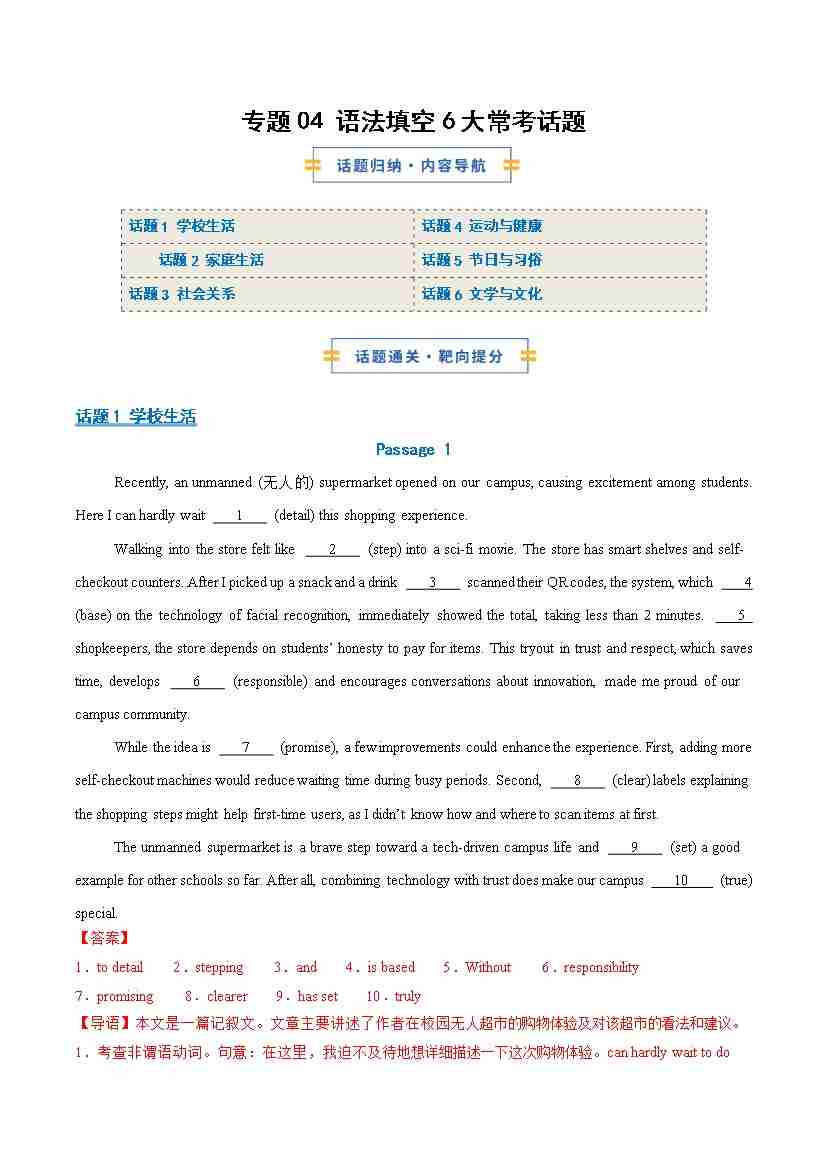 专题04 语法填空6大常考话题

话题归纳·内容导航

| 话题1 学校生活 | 话题4 运动与健康 |
|---|---|
| 话题2 家庭生活 | 话题5 节日与习俗 |
| 话题3 社会关系 | 话题6 文学与文化 |

话题通关·靶向提分

话题1 学校生活

Passage 1

Recently, an unmanned (无人的) supermarket opened on our campus, causing excitement among students. Here I can hardly wait ___1___ (detail) this shopping experience.

Walking into the store felt like ___2___ (step) into a sci-fi movie. The store has smart shelves and self-checkout counters. After I picked up a snack and a drink ___3___ scanned their QR codes, the system, which ___4___ (base) on the technology of facial recognition, immediately showed the total, taking less than 2 minutes. ___5___ shopkeepers, the store depends on students' honesty to pay for items. This tryout in trust and respect, which saves time, develops ___6___ (responsible) and encourages conversations about innovation, made me proud of our campus community.

While the idea is ___7___ (promise), a few improvements could enhance the experience. First, adding more self-checkout machines would reduce waiting time during busy periods. Second, ___8___ (clear) labels explaining the shopping steps might help first-time users, as I didn't know how and where to scan items at first.

The unmanned supermarket is a brave step toward a tech-driven campus life and ___9___ (set) a good example for other schools so far. After all, combining technology with trust does make our campus ___10___ (true) special.

【答案】
1．to detail 2．stepping 3．and 4．is based 5．Without 6．responsibility
7．promising 8．clearer 9．has set 10．truly

【导语】本文是一篇记叙文。文章主要讲述了作者在校园无人超市的购物体验及对该超市的看法和建议。

1．考查非谓语动词。句意：在这里，我迫不及待地想详细描述一下这次购物体验。can hardly wait to do